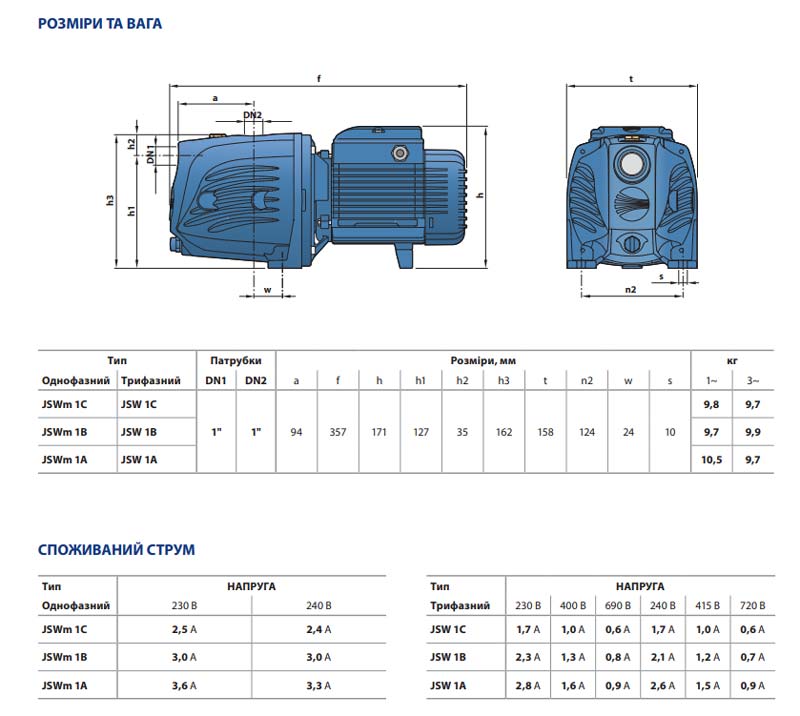 РОЗМІРИ ТА ВАГА

f
a
DN2
h2
DN1
h3
h1
h
w
t
s
n2

| Тип | | Патрубки | | Розміри, мм | | | | | | | | | | кг | |
|---|---|---|---|---|---|---|---|---|---|---|---|---|---|---|---|
| Однофазний | Трифазний | DN1 | DN2 | a | f | h | h1 | h2 | h3 | t | n2 | w | s | 1~ | 3~ |
| JSWm 1C | JSW 1C | 1" | 1" | 94 | 357 | 171 | 127 | 35 | 162 | 158 | 124 | 24 | 10 | 9,8 | 9,7 |
| JSWm 1B | JSW 1B | | | | | | | | | | | | | 9,7 | 9,9 |
| JSWm 1A | JSW 1A | | | | | | | | | | | | | 10,5 | 9,7 |

СПОЖИВАНИЙ СТРУМ

| Тип | НАПРУГА | |
|---|---|---|
| Однофазний | 230 В | 240 В |
| JSWm 1C | 2,5 A | 2,4 A |
| JSWm 1B | 3,0 A | 3,0 A |
| JSWm 1A | 3,6 A | 3,3 A |

| Тип | НАПРУГА | | | | | |
|---|---|---|---|---|---|---|
| Трифазний | 230 В | 400 В | 690 В | 240 В | 415 В | 720 В |
| JSW 1C | 1,7 A | 1,0 A | 0,6 A | 1,7 A | 1,0 A | 0,6 A |
| JSW 1B | 2,3 A | 1,3 A | 0,8 A | 2,1 A | 1,2 A | 0,7 A |
| JSW 1A | 2,8 A | 1,6 A | 0,9 A | 2,6 A | 1,5 A | 0,9 A |